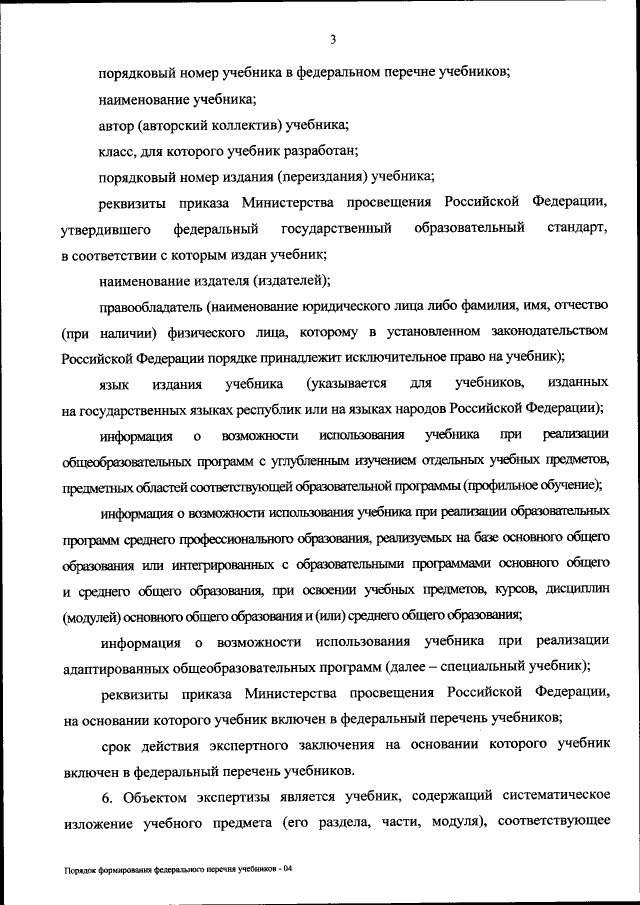 3

порядковый номер учебника в федеральном перечне учебников;

наименование учебника;

автор (авторский коллектив) учебника;

класс, для которого учебник разработан;

порядковый номер издания (переиздания) учебника;

реквизиты приказа Министерства просвещения Российской Федерации, утвердившего федеральный государственный образовательный стандарт, в соответствии с которым издан учебник;

наименование издателя (издателей);

правообладатель (наименование юридического лица либо фамилия, имя, отчество (при наличии) физического лица, которому в установленном законодательством Российской Федерации порядке принадлежит исключительное право на учебник);

язык издания учебника (указывается для учебников, изданных на государственных языках республик или на языках народов Российской Федерации);

информация о возможности использования учебника при реализации общеобразовательных программ с углубленным изучением отдельных учебных предметов, предметных областей соответствующей образовательной программы (профильное обучение);

информация о возможности использования учебника при реализации образовательных программ среднего профессионального образования, реализуемых на базе основного общего образования или интегрированных с образовательными программами основного общего и среднего общего образования, при освоении учебных предметов, курсов, дисциплин (модулей) основного общего образования и (или) среднего общего образования;

информация о возможности использования учебника при реализации адаптированных общеобразовательных программ (далее – специальный учебник);

реквизиты приказа Министерства просвещения Российской Федерации, на основании которого учебник включен в федеральный перечень учебников;

срок действия экспертного заключения на основании которого учебник включен в федеральный перечень учебников.

6. Объектом экспертизы является учебник, содержащий систематическое изложение учебного предмета (его раздела, части, модуля), соответствующее

Порядок формирования федерального перечня учебников - 04